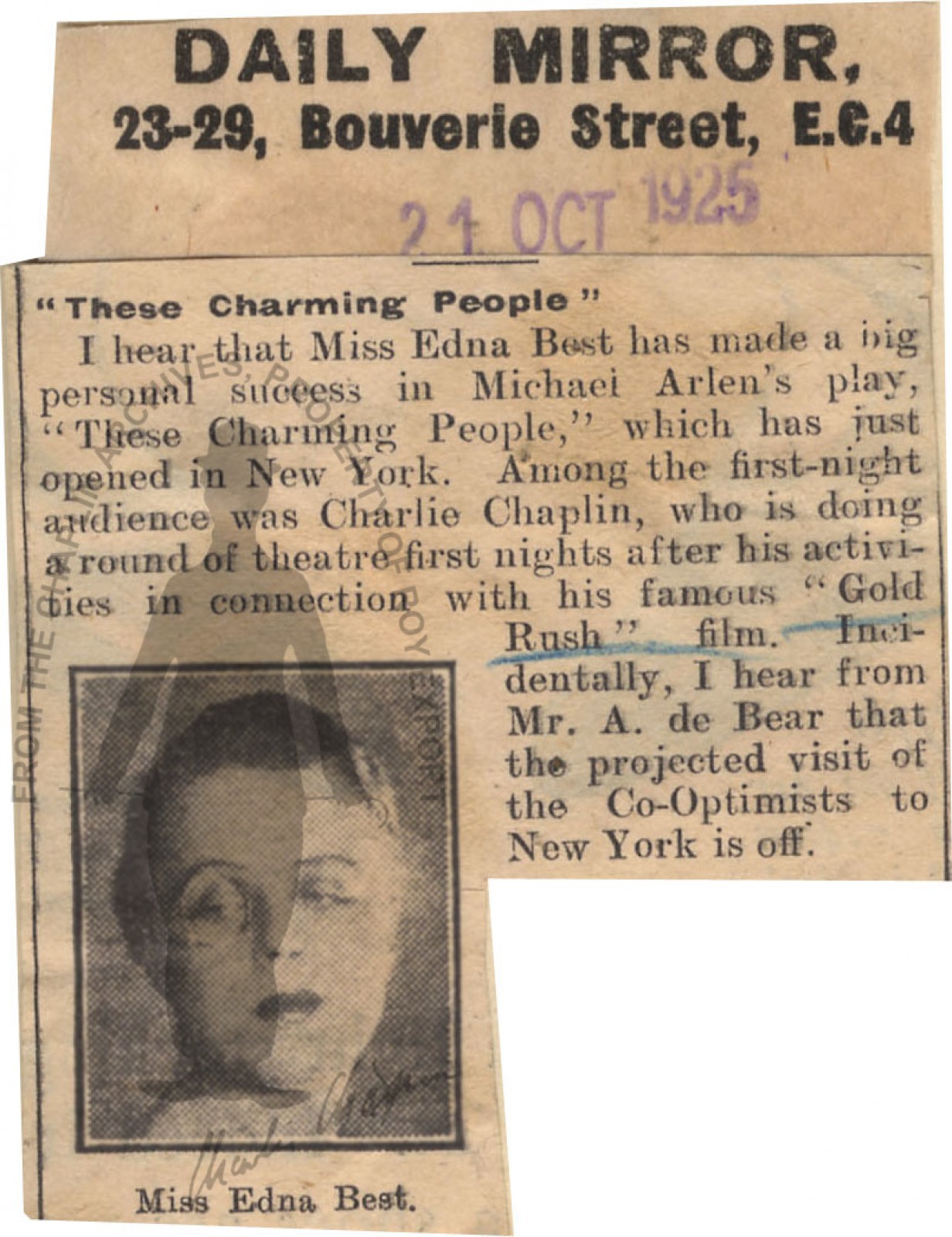 DAILY MIRROR,
23-29, Bouverie Street, E.C.4

21 OCT 1925

"These Charming People"

I hear that Miss Edna Best has made a big personal success in Michael Arlen's play, "These Charming People," which has just opened in New York. Among the first-night audience was Charlie Chaplin, who is doing a round of theatre first nights after his activities in connection with his famous "Gold Rush" film. Incidentally, I hear from Mr. A. de Bear that the projected visit of the Co-Optimists to New York is off.

Miss Edna Best.

FROM THE CHAPLIN ARCHIVES, PROPERTY OF ROY EXPORT

Charlie Chaplin